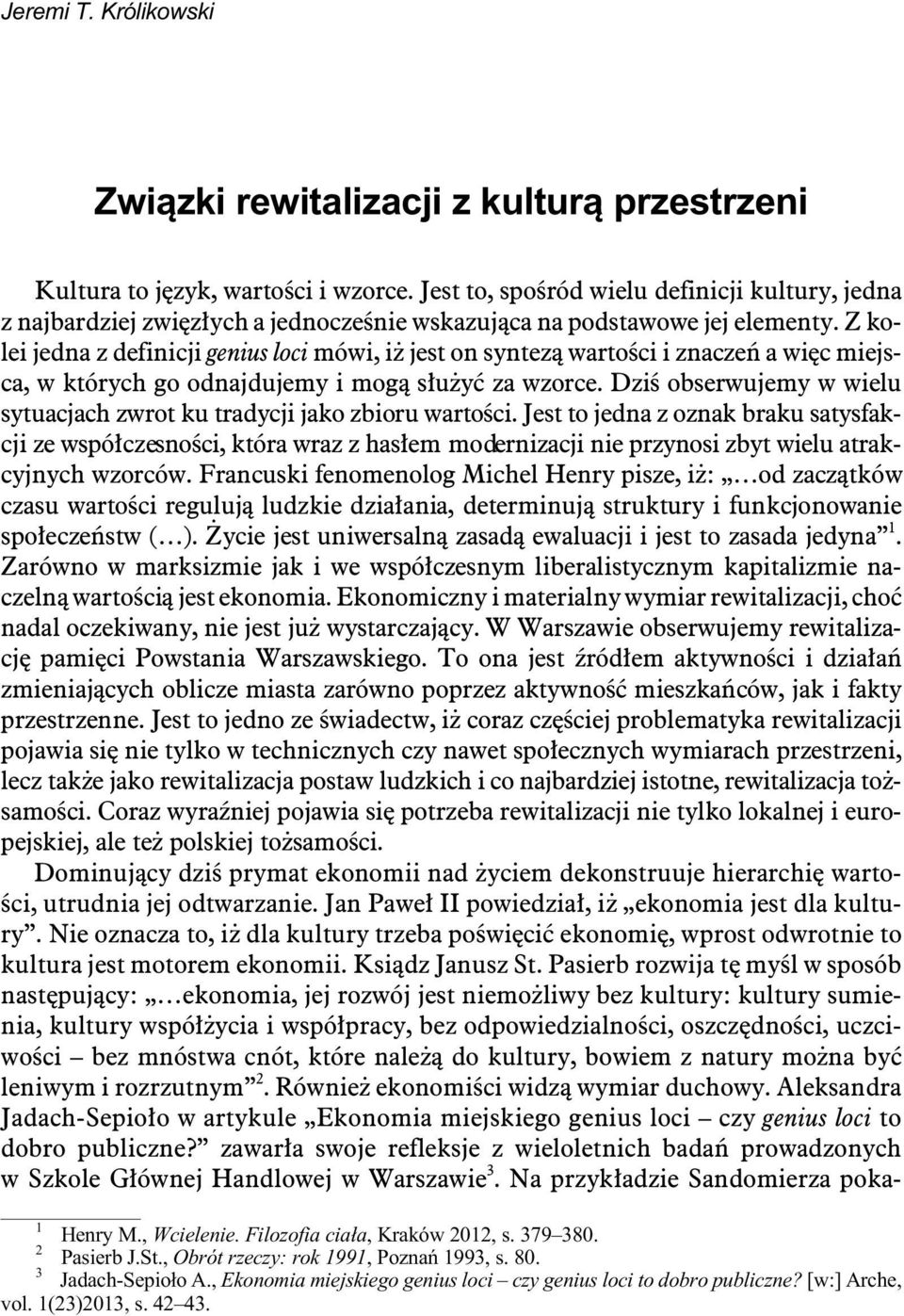 Jeremi T. Królikowski

Związki rewitalizacji z kulturą przestrzeni

Kultura to język, wartości i wzorce. Jest to, spośród wielu definicji kultury, jedna z najbardziej zwięzłych a jednocześnie wskazująca na podstawowe jej elementy. Z kolei jedna z definicji genius loci mówi, iż jest on syntezą wartości i znaczeń a więc miejsca, w których go odnajdujemy i mogą służyć za wzorce. Dziś obserwujemy w wielu sytuacjach zwrot ku tradycji jako zbioru wartości. Jest to jedna z oznak braku satysfakcji ze współczesności, która wraz z hasłem modernizacji nie przynosi zbyt wielu atrakcyjnych wzorców. Francuski fenomenolog Michel Henry pisze, iż: „…od zaczątków czasu wartości regulują ludzkie działania, determinują struktury i funkcjonowanie społeczeństw (…). Życie jest uniwersalną zasadą ewaluacji i jest to zasada jedyna”$^1$. Zarówno w marksizmie jak i we współczesnym liberalistycznym kapitalizmie naczelną wartością jest ekonomia. Ekonomiczny i materialny wymiar rewitalizacji, choć nadal oczekiwany, nie jest już wystarczający. W Warszawie obserwujemy rewitalizację pamięci Powstania Warszawskiego. To ona jest źródłem aktywności i działań zmieniających oblicze miasta zarówno poprzez aktywność mieszkańców, jak i fakty przestrzenne. Jest to jedno ze świadectw, iż coraz częściej problematyka rewitalizacji pojawia się nie tylko w technicznych czy nawet społecznych wymiarach przestrzeni, lecz także jako rewitalizacja postaw ludzkich i co najbardziej istotne, rewitalizacja tożsamości. Coraz wyraźniej pojawia się potrzeba rewitalizacji nie tylko lokalnej i europejskiej, ale też polskiej tożsamości.

Dominujący dziś prymat ekonomii nad życiem dekonstruuje hierarchię wartości, utrudnia jej odtwarzanie. Jan Paweł II powiedział, iż „ekonomia jest dla kultury”. Nie oznacza to, iż dla kultury trzeba poświęcić ekonomię, wprost odwrotnie to kultura jest motorem ekonomii. Ksiądz Janusz St. Pasierb rozwija tę myśl w sposób następujący: „…ekonomia, jej rozwój jest niemożliwy bez kultury: kultury sumienia, kultury współżycia i współpracy, bez odpowiedzialności, oszczędności, uczciwości – bez mnóstwa cnót, które należą do kultury, bowiem z natury można być leniwym i rozrzutnym”$^2$. Również ekonomiści widzą wymiar duchowy. Aleksandra Jadach-Sepioło w artykule „Ekonomia miejskiego genius loci – czy genius loci to dobro publiczne?” zawarła swoje refleksje z wieloletnich badań prowadzonych w Szkole Głównej Handlowej w Warszawie$^3$. Na przykładzie Sandomierza poka-

$^1$ Henry M., Wcielenie. Filozofia ciała, Kraków 2012, s. 379–380.
$^2$ Pasierb J.St., Obrót rzeczy: rok 1991, Poznań 1993, s. 80.
$^3$ Jadach-Sepioło A., Ekonomia miejskiego genius loci – czy genius loci to dobro publiczne? [w:] Arche, vol. 1(23)2013, s. 42–43.